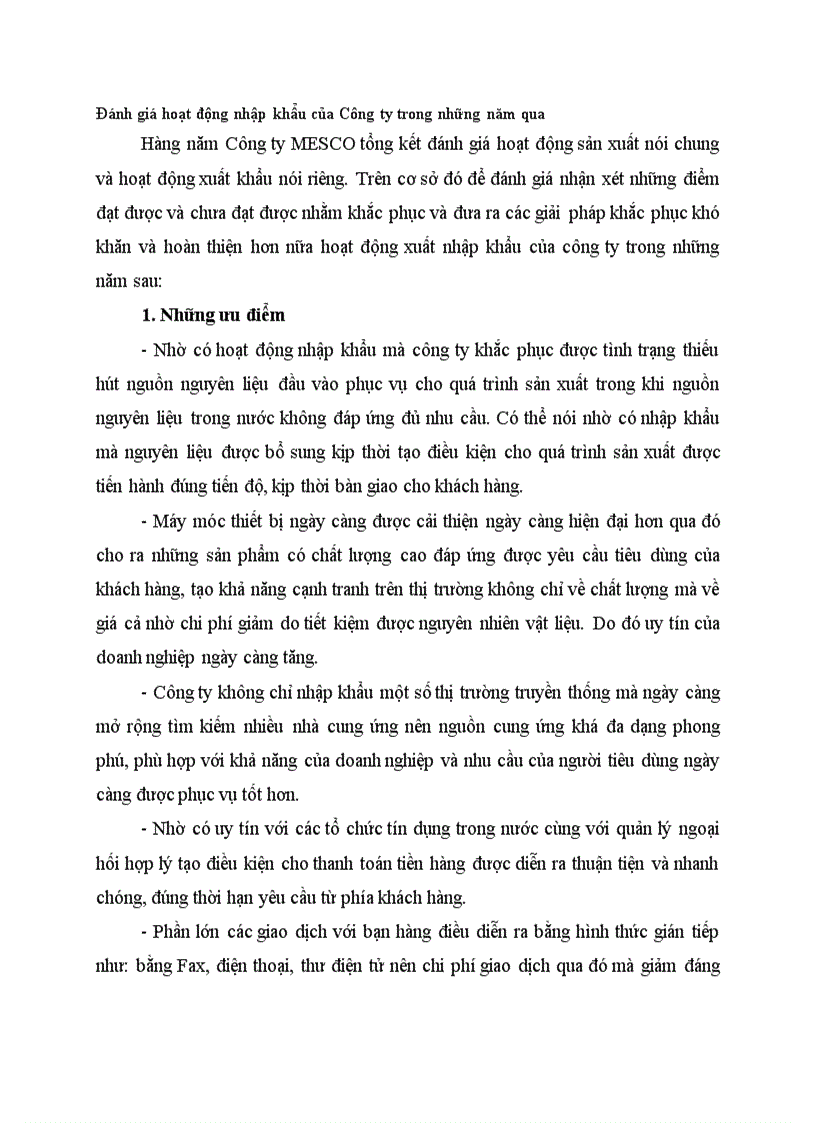 Đánh giá hoạt động nhập khẩu của Công ty trong những năm qua

Hàng năm Công ty MESCO tổng kết đánh giá hoạt động sản xuất nói chung và hoạt động xuất khẩu nói riêng. Trên cơ sở đó để đánh giá nhận xét những điểm đạt được và chưa đạt được nhằm khắc phục và đưa ra các giải pháp khắc phục khó khăn và hoàn thiện hơn nữa hoạt động xuất nhập khẩu của công ty trong những năm sau:

1. Những ưu điểm

- Nhờ có hoạt động nhập khẩu mà công ty khắc phục được tình trạng thiếu hút nguồn nguyên liệu đầu vào phục vụ cho quá trình sản xuất trong khi nguồn nguyên liệu trong nước không đáp ứng đủ nhu cầu. Có thể nói nhờ có nhập khẩu mà nguyên liệu được bổ sung kịp thời tạo điều kiện cho quá trình sản xuất được tiến hành đúng tiến độ, kịp thời bàn giao cho khách hàng.

- Máy móc thiết bị ngày càng được cải thiện ngày càng hiện đại hơn qua đó cho ra những sản phẩm có chất lượng cao đáp ứng được yêu cầu tiêu dùng của khách hàng, tạo khả năng cạnh tranh trên thị trường không chỉ về chất lượng mà về giá cả nhờ chi phí giảm do tiết kiệm được nguyên nhiên vật liệu. Do đó uy tín của doanh nghiệp ngày càng tăng.

- Công ty không chỉ nhập khẩu một số thị trường truyền thống mà ngày càng mở rộng tìm kiếm nhiều nhà cung ứng nên nguồn cung ứng khá đa dạng phong phú, phù hợp với khả năng của doanh nghiệp và nhu cầu của người tiêu dùng ngày càng được phục vụ tốt hơn.

- Nhờ có uy tín với các tổ chức tín dụng trong nước cùng với quản lý ngoại hối hợp lý tạo điều kiện cho thanh toán tiền hàng được diễn ra thuận tiện và nhanh chóng, đúng thời hạn yêu cầu từ phía khách hàng.

- Phần lớn các giao dịch với bạn hàng điều diễn ra bằng hình thức gián tiếp như: bằng Fax, điện thoại, thư điện tử nên chi phí giao dịch qua đó mà giảm đáng